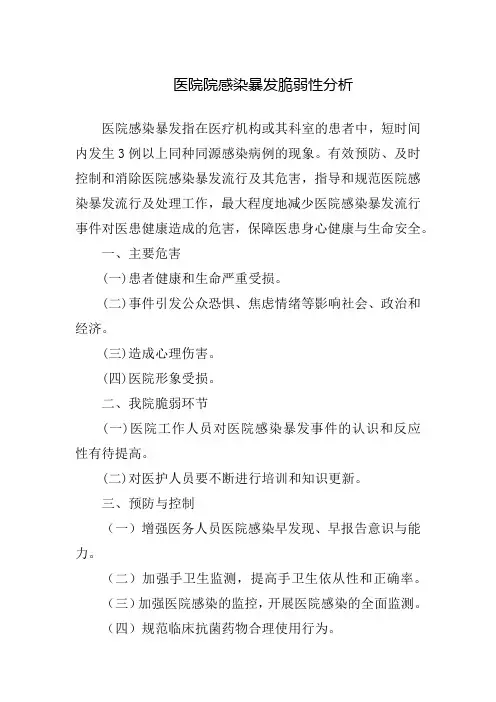 医院院感染暴发脆弱性分析

医院感染暴发指在医疗机构或其科室的患者中，短时间内发生3例以上同种同源感染病例的现象。有效预防、及时控制和消除医院感染暴发流行及其危害，指导和规范医院感染暴发流行及处理工作，最大程度地减少医院感染暴发流行事件对医患健康造成的危害，保障医患身心健康与生命安全。

一、主要危害

(一)患者健康和生命严重受损。

(二)事件引发公众恐惧、焦虑情绪等影响社会、政治和经济。

(三)造成心理伤害。

(四)医院形象受损。

二、我院脆弱环节

(一)医院工作人员对医院感染暴发事件的认识和反应性有待提高。

(二)对医护人员要不断进行培训和知识更新。

三、预防与控制

（一）增强医务人员医院感染早发现、早报告意识与能力。

（二）加强手卫生监测，提高手卫生依从性和正确率。

（三）加强医院感染的监控，开展医院感染的全面监测。

（四）规范临床抗菌药物合理使用行为。